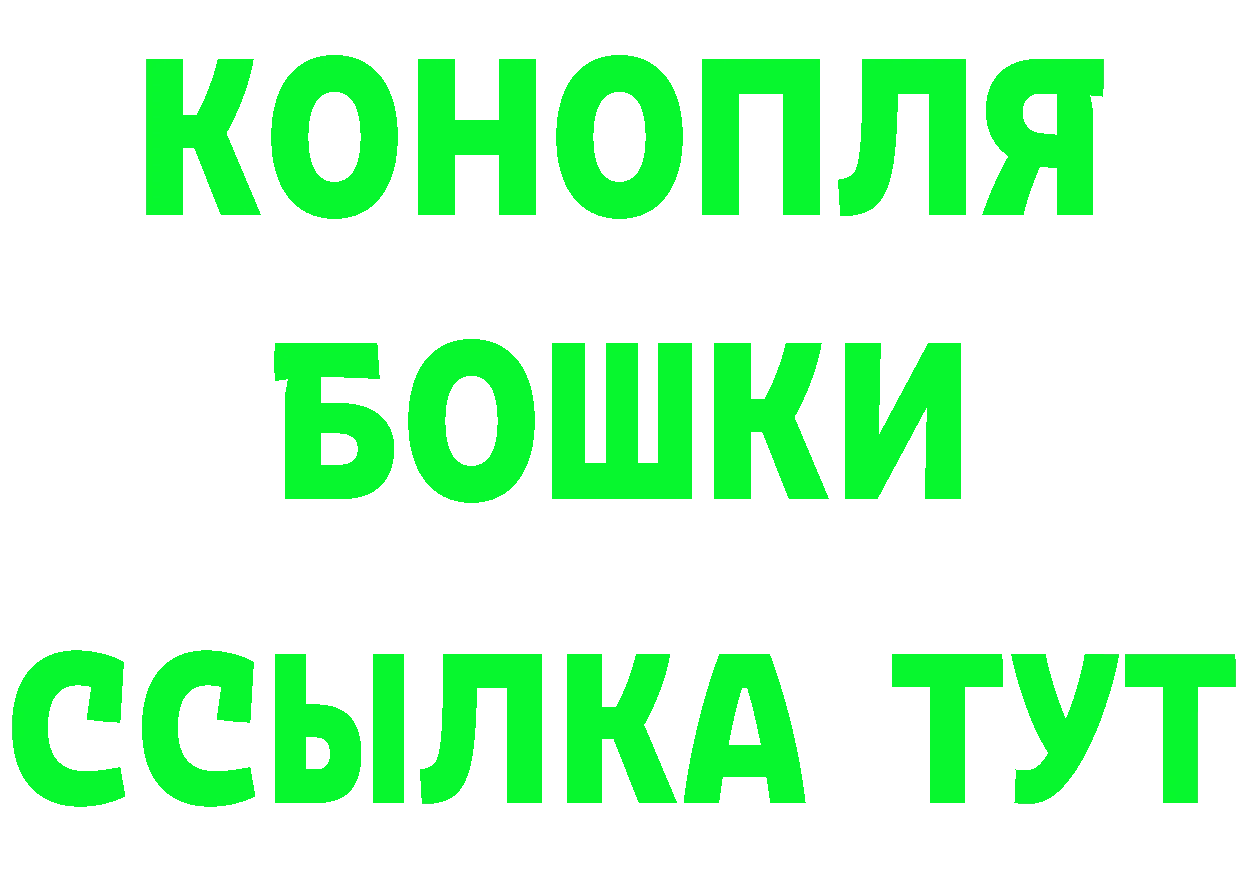 КОНОПЛЯ
БОШКИ
ССЫЛКА ТУТ